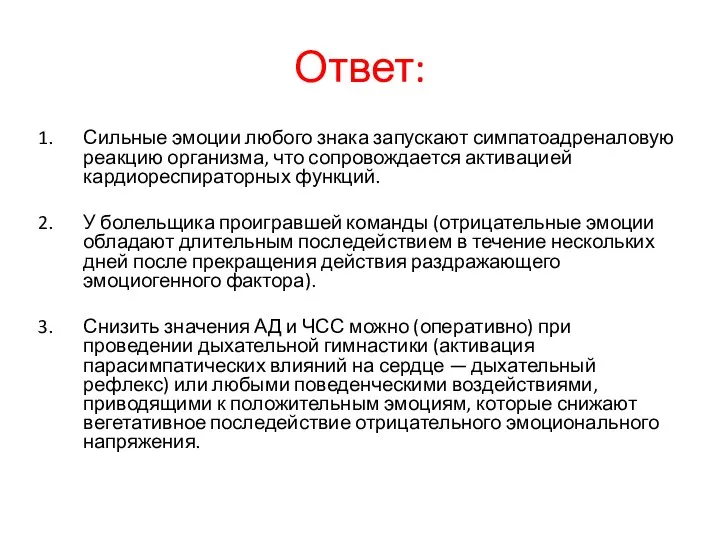 Ответ:

1. Сильные эмоции любого знака запускают симпатоадреналовую реакцию организма, что сопровождается активацией кардиореспираторных функций.

2. У болельщика проигравшей команды (отрицательные эмоции обладают длительным последействием в течение нескольких дней после прекращения действия раздражающего эмоциогенного фактора).

3. Снизить значения АД и ЧСС можно (оперативно) при проведении дыхательной гимнастики (активация парасимпатических влияний на сердце — дыхательный рефлекс) или любыми поведенческими воздействиями, приводящими к положительным эмоциям, которые снижают вегетативное последействие отрицательного эмоционального напряжения.